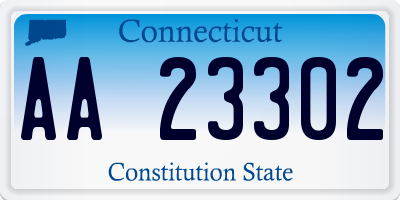 Connecticut

AA 23302

Constitution State